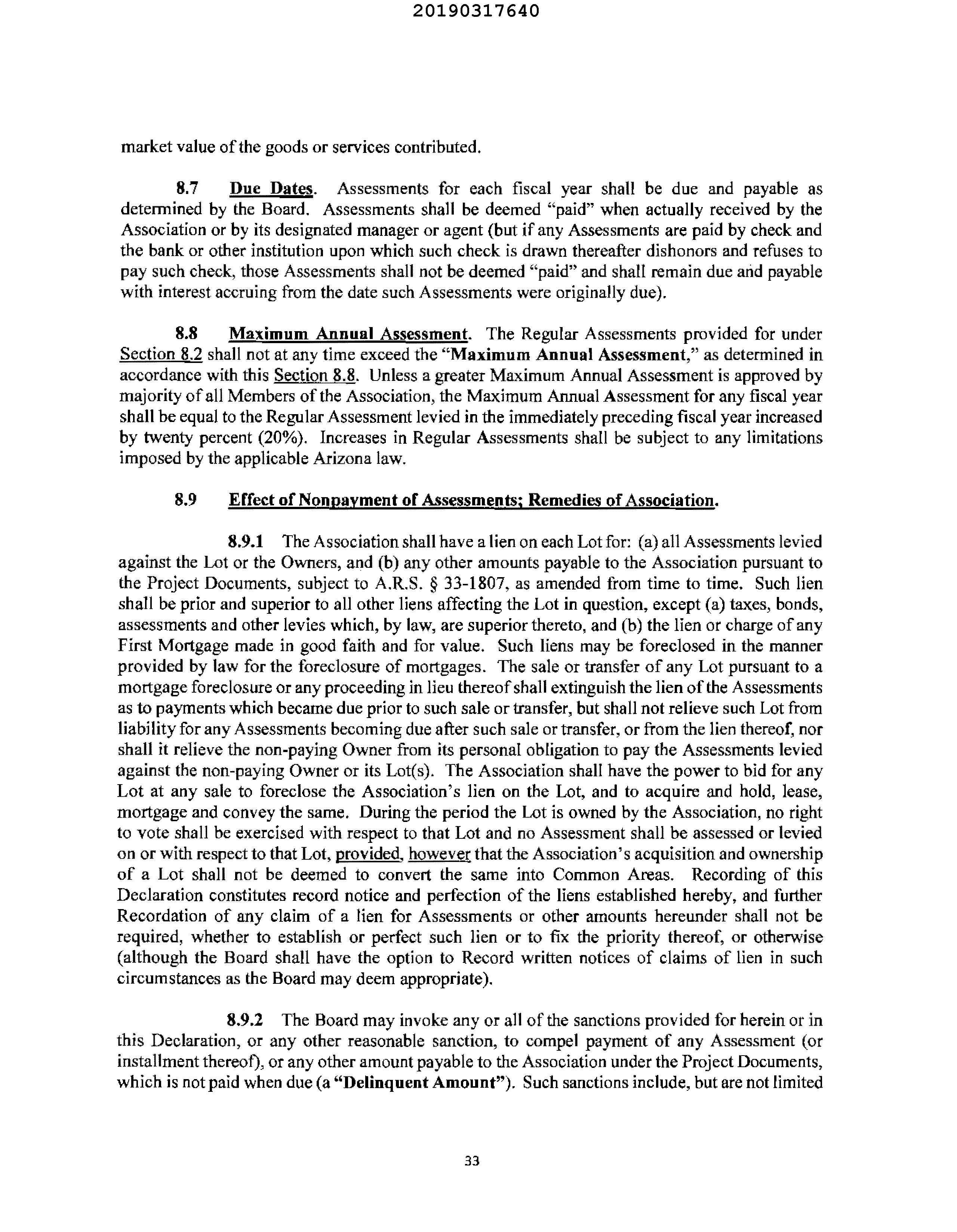 20190317640

market value of the goods or services contributed.

8.7 Due Dates. Assessments for each fiscal year shall be due and payable as determined by the Board. Assessments shall be deemed "paid" when actually received by the Association or by its designated manager or agent (but if any Assessments are paid by check and the bank or other institution upon which such check is drawn thereafter dishonors and refuses to pay such check, those Assessments shall not be deemed "paid" and shall remain due and payable with interest accruing from the date such Assessments were originally due).

8.8 Maximum Annual Assessment. The Regular Assessments provided for under Section 8.2 shall not at any time exceed the "Maximum Annual Assessment," as determined in accordance with this Section 8.8. Unless a greater Maximum Annual Assessment is approved by majority of all Members of the Association, the Maximum Annual Assessment for any fiscal year shall be equal to the Regular Assessment levied in the immediately preceding fiscal year increased by twenty percent (20%). Increases in Regular Assessments shall be subject to any limitations imposed by the applicable Arizona law.

8.9 Effect of Nonpayment of Assessments; Remedies of Association.

8.9.1 The Association shall have a lien on each Lot for: (a) all Assessments levied against the Lot or the Owners, and (b) any other amounts payable to the Association pursuant to the Project Documents, subject to A.R.S. § 33-1807, as amended from time to time. Such lien shall be prior and superior to all other liens affecting the Lot in question, except (a) taxes, bonds, assessments and other levies which, by law, are superior thereto, and (b) the lien or charge of any First Mortgage made in good faith and for value. Such liens may be foreclosed in the manner provided by law for the foreclosure of mortgages. The sale or transfer of any Lot pursuant to a mortgage foreclosure or any proceeding in lieu thereof shall extinguish the lien of the Assessments as to payments which became due prior to such sale or transfer, but shall not relieve such Lot from liability for any Assessments becoming due after such sale or transfer, or from the lien thereof, nor shall it relieve the non-paying Owner from its personal obligation to pay the Assessments levied against the non-paying Owner or its Lot(s). The Association shall have the power to bid for any Lot at any sale to foreclose the Association's lien on the Lot, and to acquire and hold, lease, mortgage and convey the same. During the period the Lot is owned by the Association, no right to vote shall be exercised with respect to that Lot and no Assessment shall be assessed or levied on or with respect to that Lot, provided, however that the Association's acquisition and ownership of a Lot shall not be deemed to convert the same into Common Areas. Recording of this Declaration constitutes record notice and perfection of the liens established hereby, and further Recordation of any claim of a lien for Assessments or other amounts hereunder shall not be required, whether to establish or perfect such lien or to fix the priority thereof, or otherwise (although the Board shall have the option to Record written notices of claims of lien in such circumstances as the Board may deem appropriate).

8.9.2 The Board may invoke any or all of the sanctions provided for herein or in this Declaration, or any other reasonable sanction, to compel payment of any Assessment (or installment thereof), or any other amount payable to the Association under the Project Documents, which is not paid when due (a "Delinquent Amount"). Such sanctions include, but are not limited

33